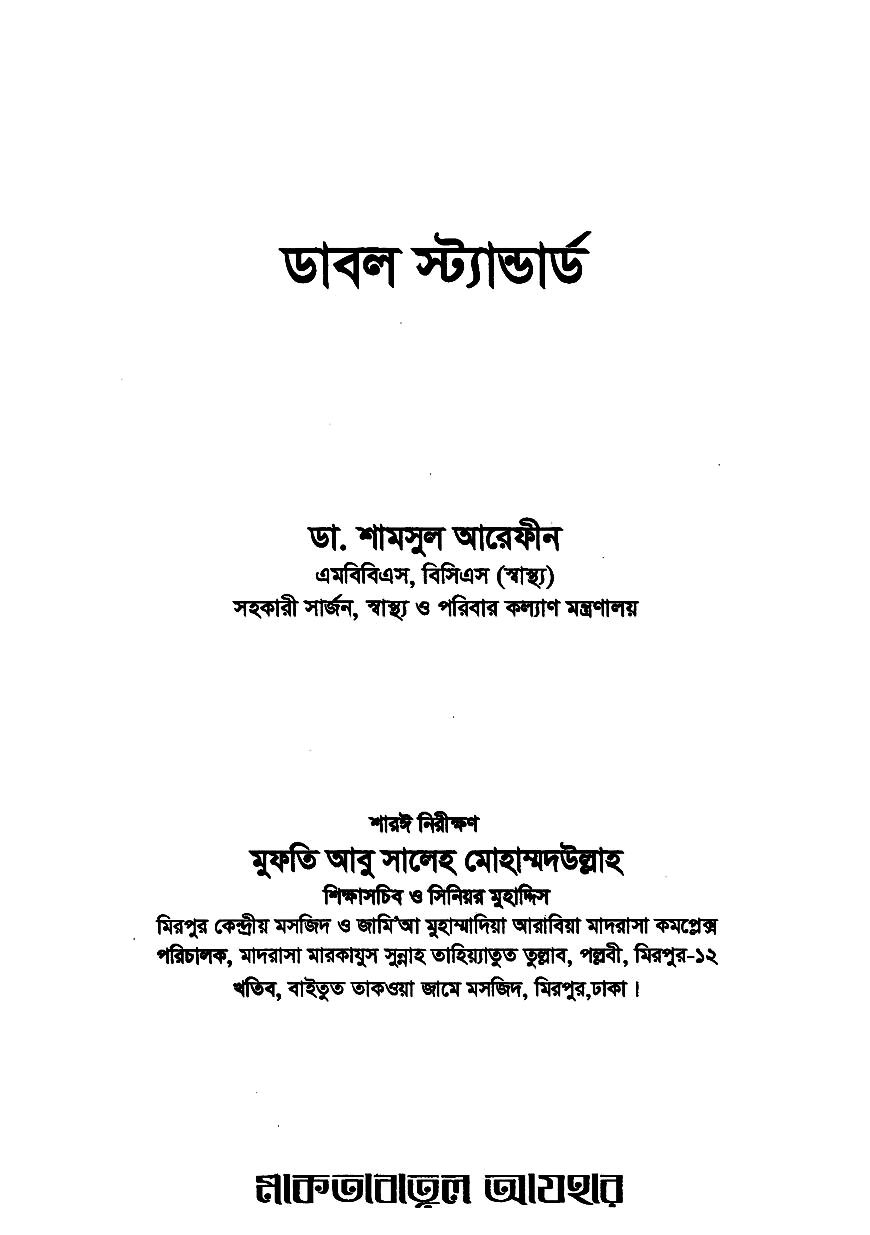 ডাবল স্ট্যান্ডার্ড

ডা. শামসুল আরেফীন
এমবিবিএস, বিসিএস (স্বাস্থ্য)
সহকারী সার্জন, স্বাস্থ্য ও পরিবার কল্যাণ মন্ত্রণালয়

শারঈ নিরীক্ষণ
মুফতি আবু সালেহ মোহাম্মদউল্লাহ
শিক্ষাসচিব ও সিনিয়র মুহাদ্দিস
মিরপুর কেন্দ্রীয় মসজিদ ও জামি'আ মুহাম্মাদিয়া আরাবিয়া মাদরাসা কমপ্লেক্স
পরিচালক, মাদরাসা মারকাযুস সুন্নাহ তাহিয়্যাতুত তুল্লাব, পল্লবী, মিরপুর-১২
খতিব, বাইতুত তাকওয়া জামে মসজিদ, মিরপুর,ঢাকা।

মাকতাবাতুল আযহার